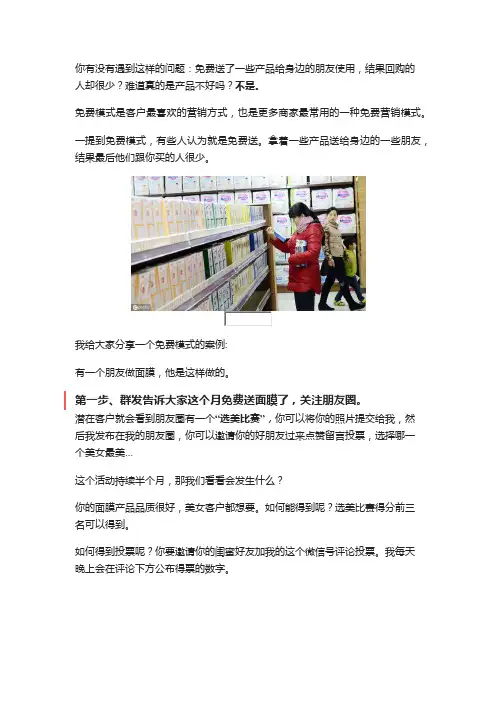 你有没有遇到这样的问题：免费送了一些产品给身边的朋友使用，结果回购的人却很少？难道真的是产品不好吗？不是。

免费模式是客户最喜欢的营销方式，也是更多商家最常用的一种免费营销模式。

一提到免费模式，有些人认为就是免费送。拿着一些产品送给身边的一些朋友，结果最后他们跟你买的人很少。

我给大家分享一个免费模式的案例:

有一个朋友做面膜，他是这样做的。

第一步、群发告诉大家这个月免费送面膜了，关注朋友圈。

潜在客户就会看到朋友圈有一个“选美比赛”，你可以将你的照片提交给我，然后我发布在我的朋友圈，你可以邀请你的好朋友过来点赞留言投票，选择哪一个美女最美...

这个活动持续半个月，那我们看看会发生什么？

你的面膜产品品质很好，美女客户都想要。如何能得到呢？选美比赛得分前三名可以得到。

如何得到投票呢？你要邀请你的闺蜜好友加我的这个微信号评论投票。我每天晚上会在评论下方公布得票的数字。